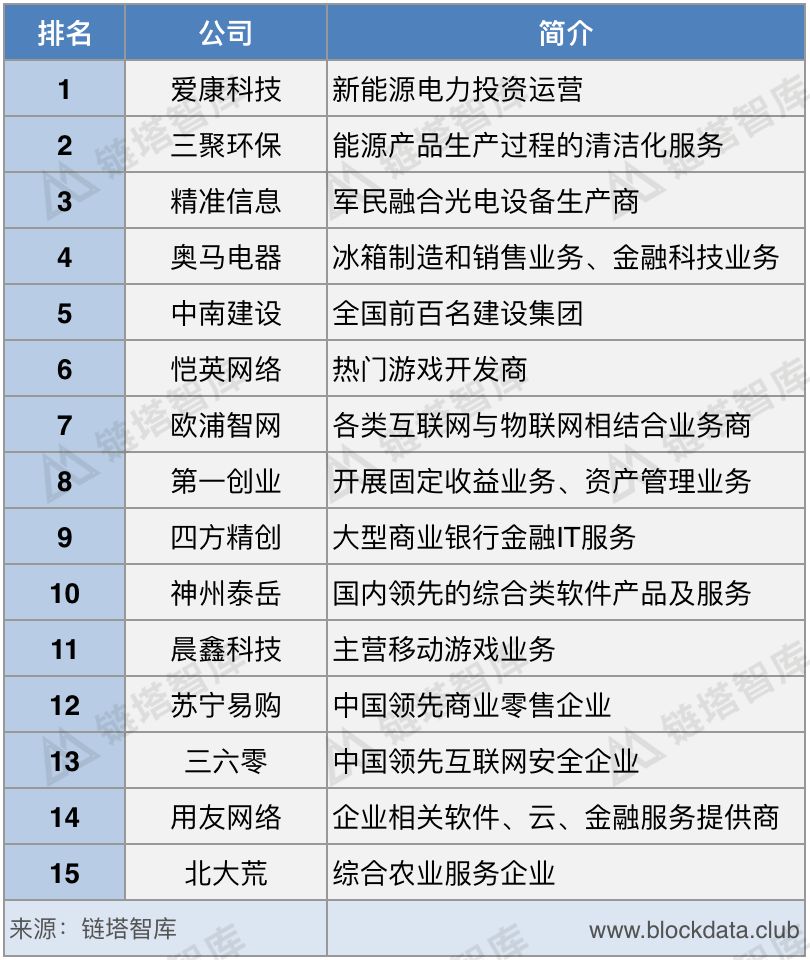 | 排名 | 公司 | 简介 |
|---|---|---|
| 1 | 爱康科技 | 新能源电力投资运营 |
| 2 | 三聚环保 | 能源产品生产过程的清洁化服务 |
| 3 | 精准信息 | 军民融合光电设备生产商 |
| 4 | 奥马电器 | 冰箱制造和销售业务、金融科技业务 |
| 5 | 中南建设 | 全国前百名建设集团 |
| 6 | 恺英网络 | 热门游戏开发商 |
| 7 | 欧浦智网 | 各类互联网与物联网相结合业务商 |
| 8 | 第一创业 | 开展固定收益业务、资产管理业务 |
| 9 | 四方精创 | 大型商业银行金融IT服务 |
| 10 | 神州泰岳 | 国内领先的综合类软件产品及服务 |
| 11 | 晨鑫科技 | 主营移动游戏业务 |
| 12 | 苏宁易购 | 中国领先商业零售企业 |
| 13 | 三六零 | 中国领先互联网安全企业 |
| 14 | 用友网络 | 企业相关软件、云、金融服务提供商 |
| 15 | 北大荒 | 综合农业服务企业 |
| 来源：链塔智库 | | www.blockdata.club |

链塔智库